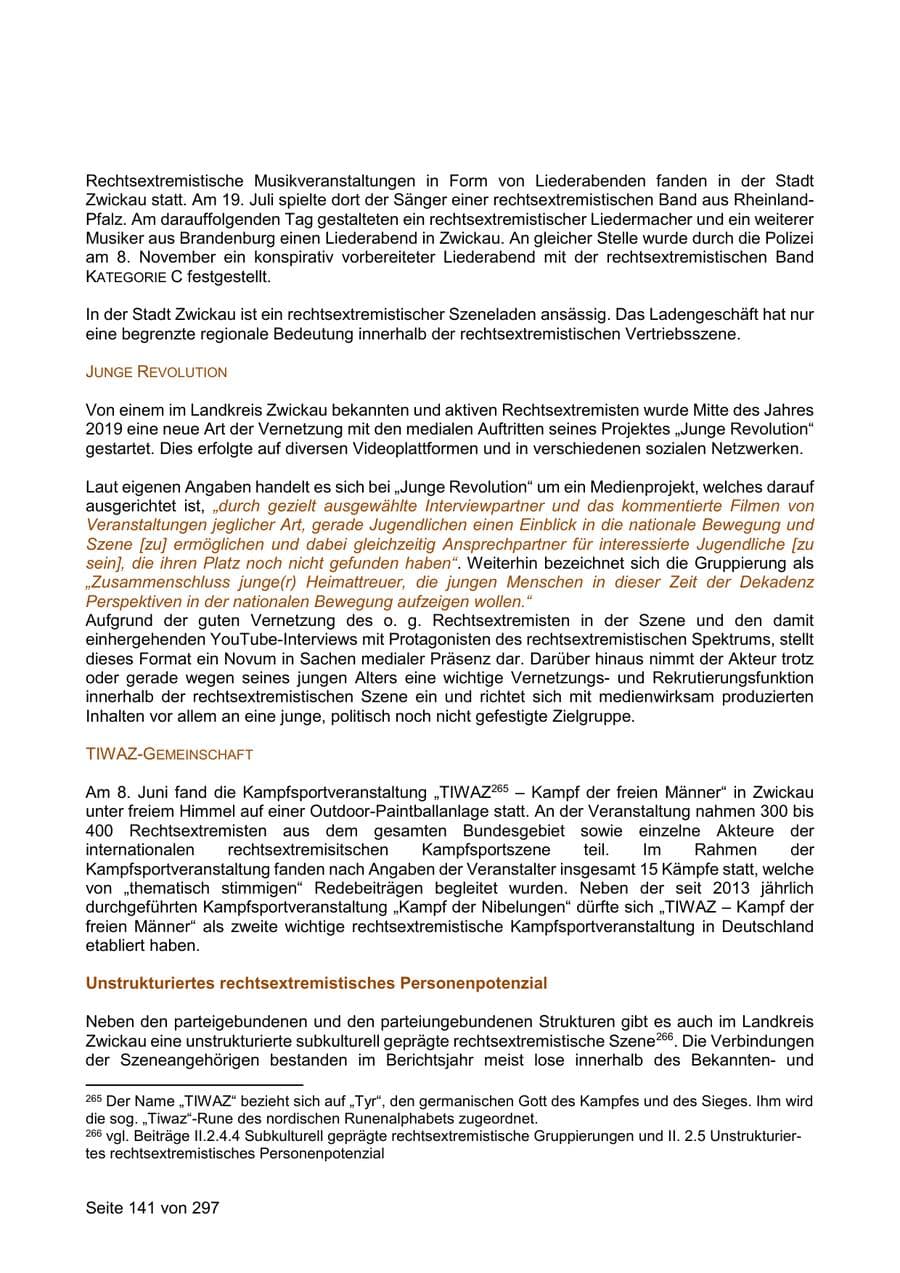 Rechtsextremistische Musikveranstaltungen in Form von Liederabenden fanden in der Stadt Zwickau statt. Am 19. Juli spielte dort der Sänger einer rechtsextremistischen Band aus Rheinland-Pfalz. Am darauffolgenden Tag gestalteten ein rechtsextremistischer Liedermacher und ein weiterer Musiker aus Brandenburg einen Liederabend in Zwickau. An gleicher Stelle wurde durch die Polizei am 8. November ein konspirativ vorbereiteter Liederabend mit der rechtsextremistischen Band KATEGORIE C festgestellt.

In der Stadt Zwickau ist ein rechtsextremistischer Szeneladen ansässig. Das Ladengeschäft hat nur eine begrenzte regionale Bedeutung innerhalb der rechtsextremistischen Vertriebsszene.

JUNGE REVOLUTION

Von einem im Landkreis Zwickau bekannten und aktiven Rechtsextremisten wurde Mitte des Jahres 2019 eine neue Art der Vernetzung mit den medialen Auftritten seines Projektes „Junge Revolution“ gestartet. Dies erfolgte auf diversen Videoplattformen und in verschiedenen sozialen Netzwerken.

Laut eigenen Angaben handelt es sich bei „Junge Revolution“ um ein Medienprojekt, welches darauf ausgerichtet ist, „durch gezielt ausgewählte Interviewpartner und das kommentierte Filmen von Veranstaltungen jeglicher Art, gerade Jugendlichen einen Einblick in die nationale Bewegung und Szene [zu] ermöglichen und dabei gleichzeitig Ansprechpartner für interessierte Jugendliche [zu sein], die ihren Platz noch nicht gefunden haben“. Weiterhin bezeichnet sich die Gruppierung als „Zusammenschluss junge(r) Heimattreuer, die jungen Menschen in dieser Zeit der Dekadenz Perspektiven in der nationalen Bewegung aufzeigen wollen.“
Aufgrund der guten Vernetzung des o. g. Rechtsextremisten in der Szene und den damit einhergehenden YouTube-Interviews mit Protagonisten des rechtsextremistischen Spektrums, stellt dieses Format ein Novum in Sachen medialer Präsenz dar. Darüber hinaus nimmt der Akteur trotz oder gerade wegen seines jungen Alters eine wichtige Vernetzungs- und Rekrutierungsfunktion innerhalb der rechtsextremistischen Szene ein und richtet sich mit medienwirksam produzierten Inhalten vor allem an eine junge, politisch noch nicht gefestigte Zielgruppe.

TIWAZ-GEMEINSCHAFT

Am 8. Juni fand die Kampfsportveranstaltung „TIWAZ$^{265}$ – Kampf der freien Männer“ in Zwickau unter freiem Himmel auf einer Outdoor-Paintballanlage statt. An der Veranstaltung nahmen 300 bis 400 Rechtsextremisten aus dem gesamten Bundesgebiet sowie einzelne Akteure der internationalen rechtsextremisitschen Kampfsportszene teil. Im Rahmen der Kampfsportveranstaltung fanden nach Angaben der Veranstalter insgesamt 15 Kämpfe statt, welche von „thematisch stimmigen“ Redebeiträgen begleitet wurden. Neben der seit 2013 jährlich durchgeführten Kampfsportveranstaltung „Kampf der Nibelungen“ dürfte sich „TIWAZ – Kampf der freien Männer“ als zweite wichtige rechtsextremistische Kampfsportveranstaltung in Deutschland etabliert haben.

Unstrukturiertes rechtsextremistisches Personenpotenzial

Neben den parteigebundenen und den parteiungebundenen Strukturen gibt es auch im Landkreis Zwickau eine unstrukturierte subkulturell geprägte rechtsextremistische Szene$^{266}$. Die Verbindungen der Szeneangehörigen bestanden im Berichtsjahr meist lose innerhalb des Bekannten- und

$^{265}$ Der Name „TIWAZ“ bezieht sich auf „Tyr“, den germanischen Gott des Kampfes und des Sieges. Ihm wird die sog. „Tiwaz“-Rune des nordischen Runenalphabets zugeordnet.
$^{266}$ vgl. Beiträge II.2.4.4 Subkulturell geprägte rechtsextremistische Gruppierungen und II. 2.5 Unstrukturiertes rechtsextremistisches Personenpotenzial

Seite 141 von 297